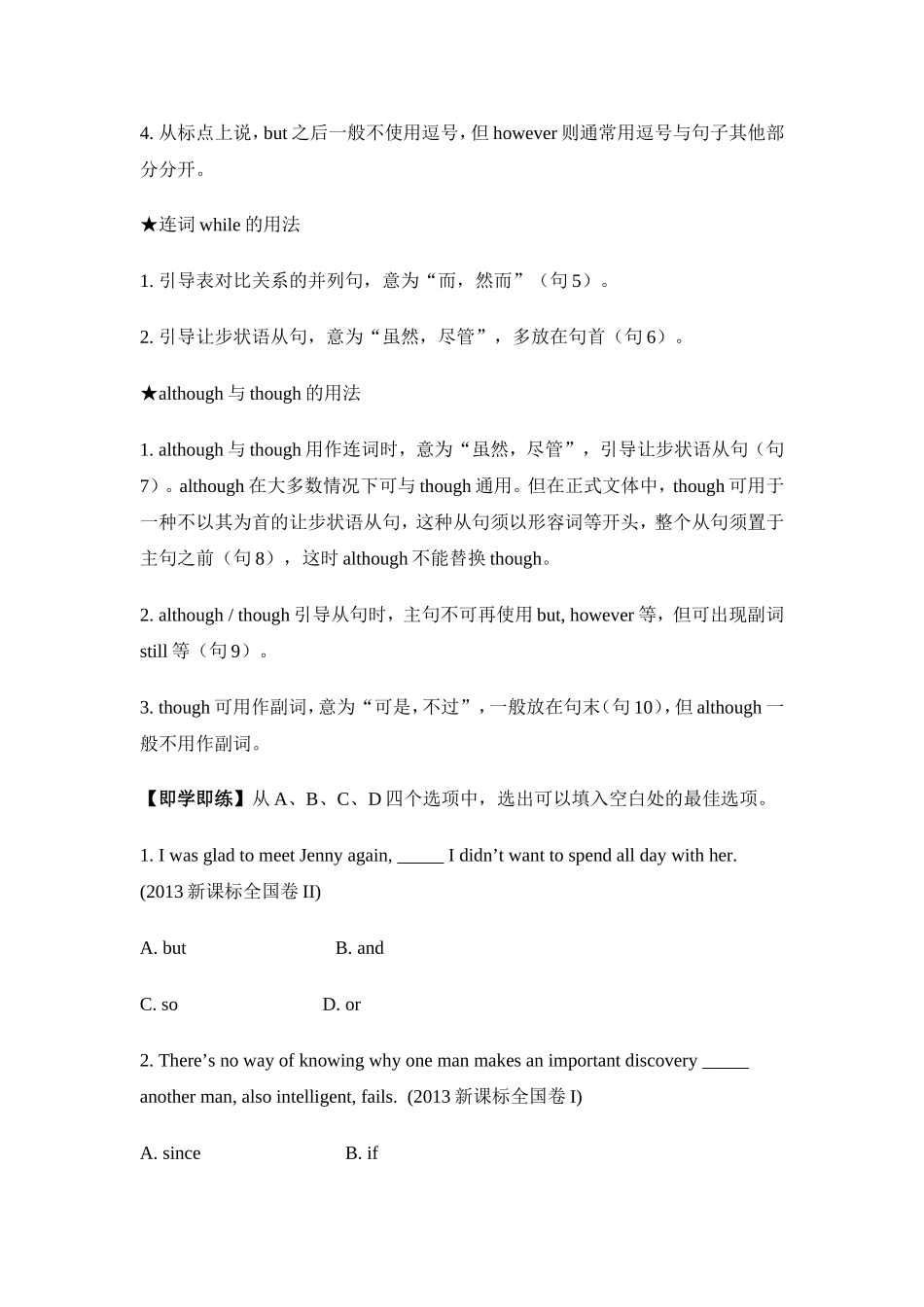 4. 从标点上说，but 之后一般不使用逗号，但 however 则通常用逗号与句子其他部分分开。

★连词 while 的用法

1. 引导表对比关系的并列句，意为“而，然而”（句 5）。

2. 引导让步状语从句，意为“虽然，尽管”，多放在句首（句 6）。

★although 与 though 的用法

1. although 与 though 用作连词时，意为“虽然，尽管”，引导让步状语从句（句 7）。although 在大多数情况下可与 though 通用。但在正式文体中，though 可用于一种不以其为首的让步状语从句，这种从句须以形容词等开头，整个从句须置于主句之前（句 8），这时 although 不能替换 though。

2. although / though 引导从句时，主句不可再使用 but, however 等，但可出现副词 still 等（句 9）。

3. though 可用作副词，意为“可是，不过”，一般放在句末（句 10），但 although 一般不用作副词。

【即学即练】从 A、B、C、D 四个选项中，选出可以填入空白处的最佳选项。

1. I was glad to meet Jenny again, _____ I didn’t want to spend all day with her. (2013 新课标全国卷 II)

A. but B. and

C. so D. or

2. There’s no way of knowing why one man makes an important discovery _____ another man, also intelligent, fails. (2013 新课标全国卷 I)

A. since B. if